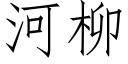 河柳